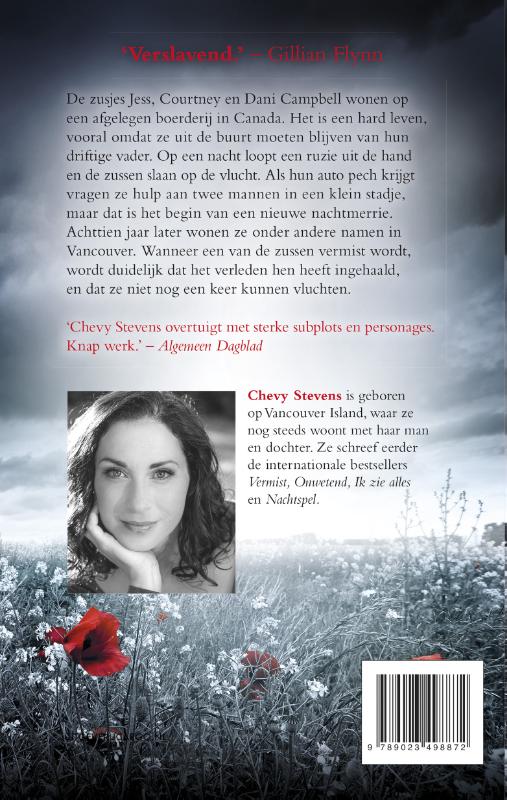 'Verslavend.' – Gillian Flynn

De zusjes Jess, Courtney en Dani Campbell wonen op een afgelegen boerderij in Canada. Het is een hard leven, vooral omdat ze uit de buurt moeten blijven van hun driftige vader. Op een nacht loopt een ruzie uit de hand en de zussen slaan op de vlucht. Als hun auto pech krijgt vragen ze hulp aan twee mannen in een klein stadje, maar dat is het begin van een nieuwe nachtmerrie. Achttien jaar later wonen ze onder andere namen in Vancouver. Wanneer een van de zussen vermist wordt, wordt duidelijk dat het verleden hen heeft ingehaald, en dat ze niet nog een keer kunnen vluchten.

'Chevy Stevens overtuigt met sterke subplots en personages. Knap werk.' – Algemeen Dagblad

Chevy Stevens is geboren op Vancouver Island, waar ze nog steeds woont met haar man en dochter. Ze schreef eerder de internationale bestsellers Vermist, Onwetend, Ik zie alles en Nachtspel.

9 789023 498872